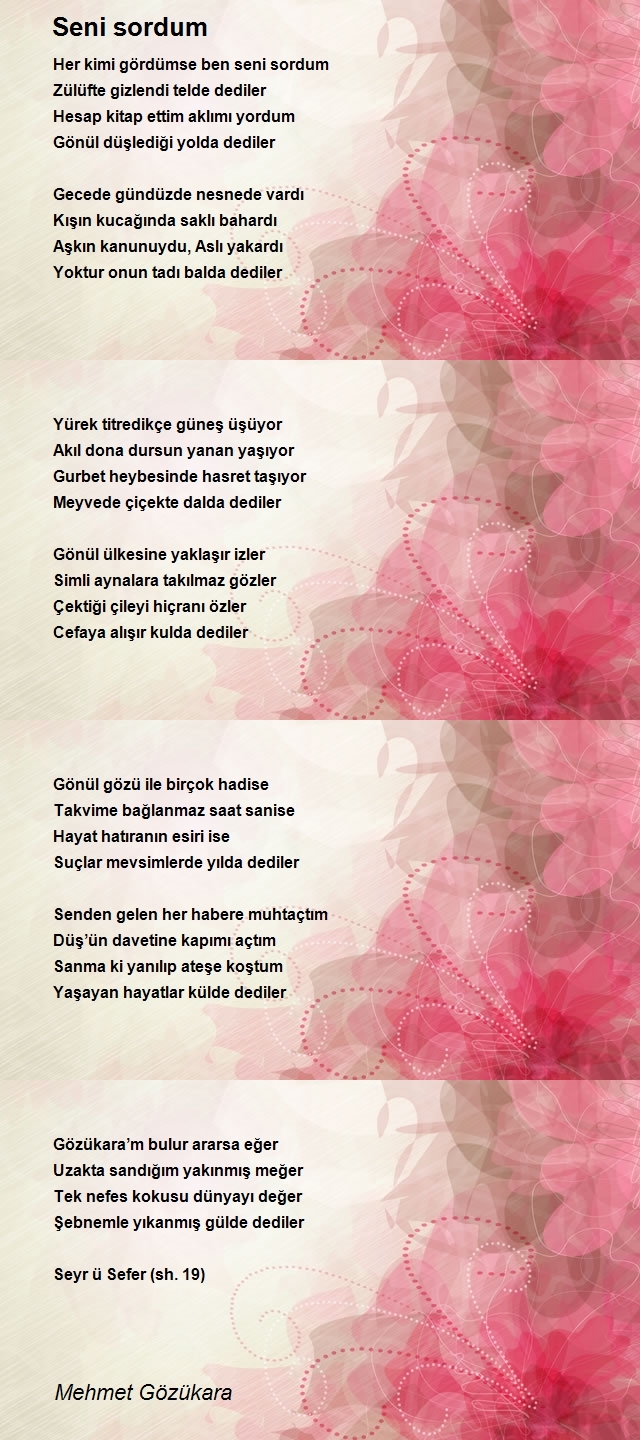 Seni sordum

Her kimi gördümse ben seni sordum
Zülüfte gizlendi telde dediler
Hesap kitap ettim aklımı yordum
Gönül düşlediği yolda dediler

Gecede gündüzde nesnede vardı
Kışın kucağında saklı bahardı
Aşkın kanunuydu, Aslı yakardı
Yoktur onun tadı balda dediler

Yürek titredikçe güneş üşüyor
Akıl dona dursun yanan yaşıyor
Gurbet heybesinde hasret taşıyor
Meyvede çiçekte dalda dediler

Gönül ülkesine yaklaşır izler
Simli aynalara takılmaz gözler
Çektiği çileyi hiçranı özler
Cefaya alışır kulda dediler

Gönül gözü ile birçok hadise
Takvime bağlanmaz saat sanise
Hayat hatıranın esiri ise
Suçlar mevsimlerde yılda dediler

Senden gelen her habere muhtaçtım
Düş'ün davetine kapımı açtım
Sanma ki yanılıp ateşe koştum
Yaşayan hayatlar külde dediler

Gözükara'm bulur ararsa eğer
Uzakta sandığım yakınmış meğer
Tek nefes kokusu dünyayı değer
Şebnemle yıkanmış gülde dediler

Seyr ü Sefer (sh. 19)

Mehmet Gözükara